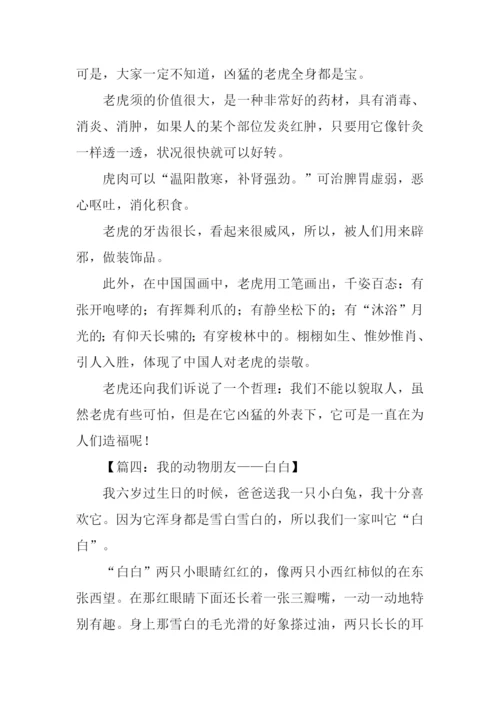 可是，大家一定不知道，凶猛的老虎全身都是宝。

老虎须的价值很大，是一种非常好的药材，具有消毒、消炎、消肿，如果人的某个部位发炎红肿，只要用它像针灸一样透一透，状况很快就可以好转。

虎肉可以“温阳散寒，补肾强劲。”可治脾胃虚弱，恶心呕吐，消化积食。

老虎的牙齿很长，看起来很威风，所以，被人们用来辟邪，做装饰品。

此外，在中国国画中，老虎用工笔画出，千姿百态：有张开咆哮的；有挥舞利爪的；有静坐松下的；有“沐浴”月光的；有仰天长啸的；有穿梭林中的。栩栩如生、惟妙惟肖、引人入胜，体现了中国人对老虎的崇敬。

老虎还向我们诉说了一个哲理：我们不能以貌取人，虽然老虎有些可怕，但是在它凶猛的外表下，它可是一直在为人们造福呢！

【篇四：我的动物朋友——白白】

我六岁过生日的时候，爸爸送我一只小白兔，我十分喜欢它。因为它浑身都是雪白雪白的，所以我们一家叫它“白白”。

“白白”两只小眼睛红红的，像两只小西红柿似的在东张西望。在那红眼睛下面还长着一张三瓣嘴，一动一动地特别有趣。身上那雪白的毛光滑的好象搽过油，两只长长的耳